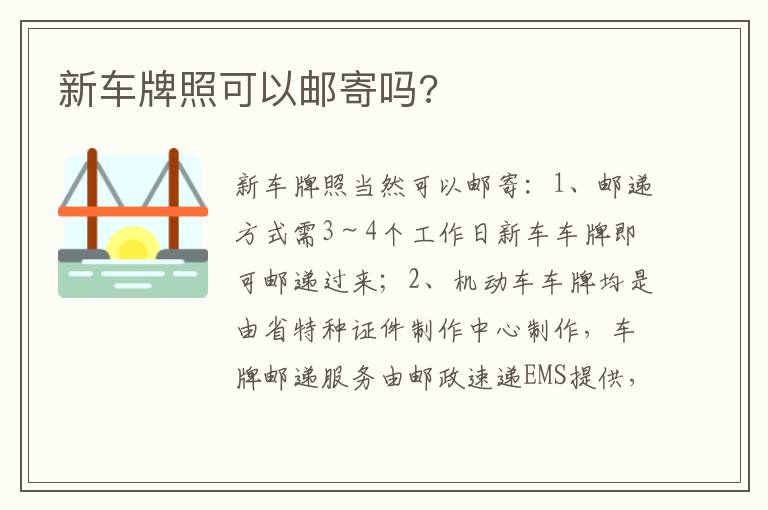 新车牌照可以邮寄吗?

新车牌照当然可以邮寄：1、邮递方式需3～4个工作日新车车牌即可邮递过来；2、机动车车牌均是由省特种证件制作中心制作，车牌邮递服务由邮政速递EMS提供，